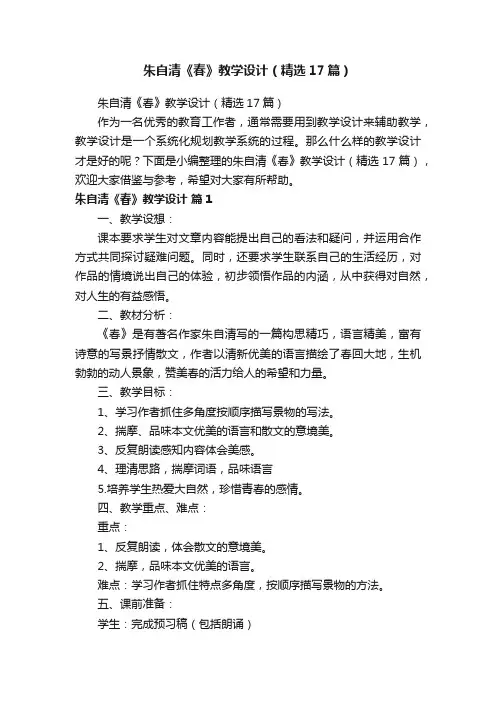 朱自清《春》教学设计（精选17篇）

朱自清《春》教学设计（精选17篇）

作为一名优秀的教育工作者，通常需要用到教学设计来辅助教学，教学设计是一个系统化规划教学系统的过程。那么什么样的教学设计才是好的呢？下面是小编整理的朱自清《春》教学设计（精选17篇），欢迎大家借鉴与参考，希望对大家有所帮助。

朱自清《春》教学设计 篇1

一、教学设想：

课本要求学生对文章内容能提出自己的看法和疑问，并运用合作方式共同探讨疑难问题。同时，还要求学生联系自己的生活经历，对作品的情境说出自己的体验，初步领悟作品的内涵，从中获得对自然，对人生的有益感悟。

二、教材分析：

《春》是有著名作家朱自清写的一篇构思精巧，语言精美，富有诗意的写景抒情散文，作者以清新优美的语言描绘了春回大地，生机勃勃的动人景象，赞美春的活力给人的希望和力量。

三、教学目标：

1、学习作者抓住多角度按顺序描写景物的写法。

2、揣摩、品味本文优美的语言和散文的意境美。

3、反复朗读感知内容体会美感。

4、理清思路，揣摩词语，品味语言

5.培养学生热爱大自然，珍惜青春的感情。

四、教学重点、难点：

重点：

1、反复朗读，体会散文的意境美。

2、揣摩，品味本文优美的语言。

难点：学习作者抓住特点多角度，按顺序描写景物的方法。

五、课前准备：

学生：完成预习稿（包括朗诵）